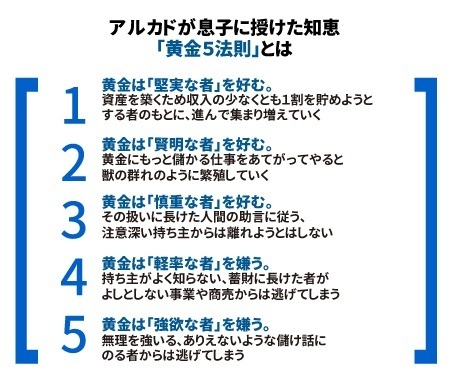 アルカドが息子に授けた知恵
「黄金5法則」とは

1
黄金は「堅実な者」を好む。
資産を築くため収入の少なくとも1割を貯めようとする者のもとに、進んで集まり増えていく

2
黄金は「賢明な者」を好む。
黄金にもっと儲かる仕事をあてがってやると獣の群れのように繁殖していく

3
黄金は「慎重な者」を好む。
その扱いに長けた人間の助言に従う、注意深い持ち主からは離れようとはしない

4
黄金は「軽率な者」を嫌う。
持ち主がよく知らない、蓄財に長けた者がよしとしない事業や商売からは逃げてしまう

5
黄金は「強欲な者」を嫌う。
無理を強いる、ありえないような儲け話にのる者からは逃げてしまう